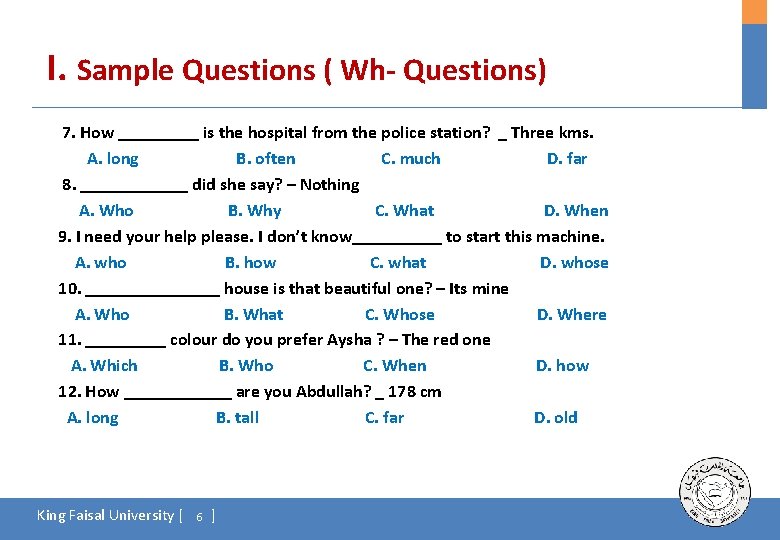 I. Sample Questions ( Wh- Questions)

7. How _________ is the hospital from the police station? _ Three kms.

A. long B. often C. much D. far

8. ____________ did she say? – Nothing

A. Who B. Why C. What D. When

9. I need your help please. I don't know__________ to start this machine.

A. who B. how C. what D. whose

10. _______________ house is that beautiful one? – Its mine

A. Who B. What C. Whose D. Where

11. _________ colour do you prefer Aysha ? – The red one

A. Which B. Who C. When D. how

12. How ____________ are you Abdullah? _ 178 cm

A. long B. tall C. far D. old

King Faisal University [ 6 ]